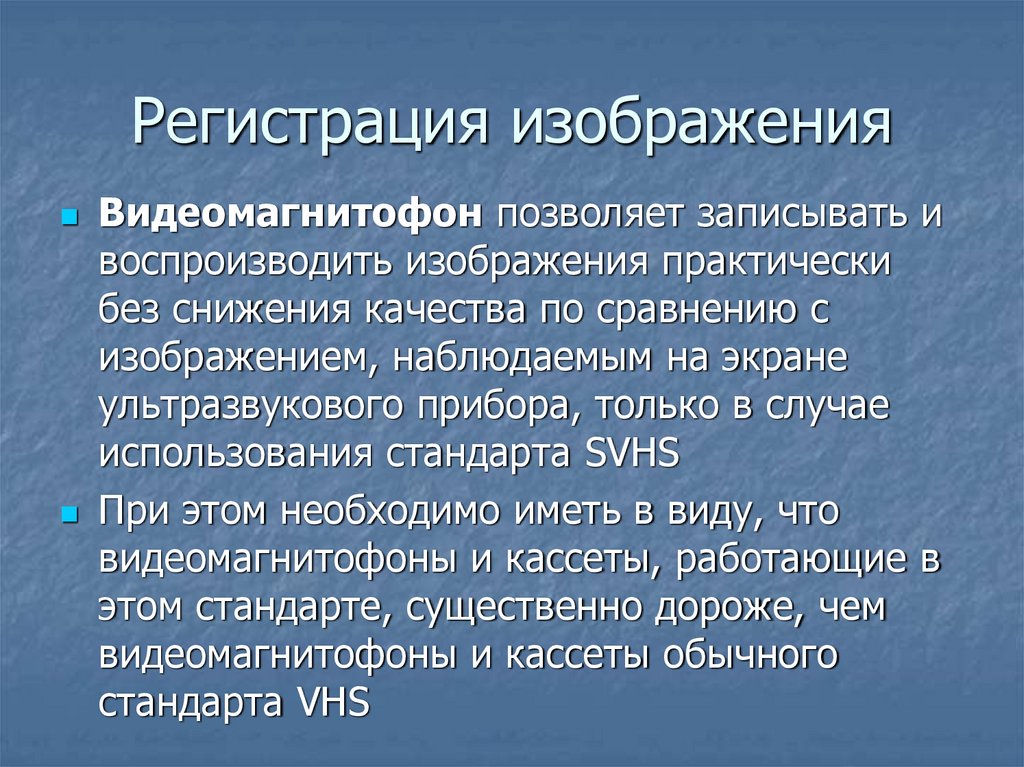 Регистрация изображения

Видеомагнитофон позволяет записывать и воспроизводить изображения практически без снижения качества по сравнению с изображением, наблюдаемым на экране ультразвукового прибора, только в случае использования стандарта SVHS

При этом необходимо иметь в виду, что видеомагнитофоны и кассеты, работающие в этом стандарте, существенно дороже, чем видеомагнитофоны и кассеты обычного стандарта VHS